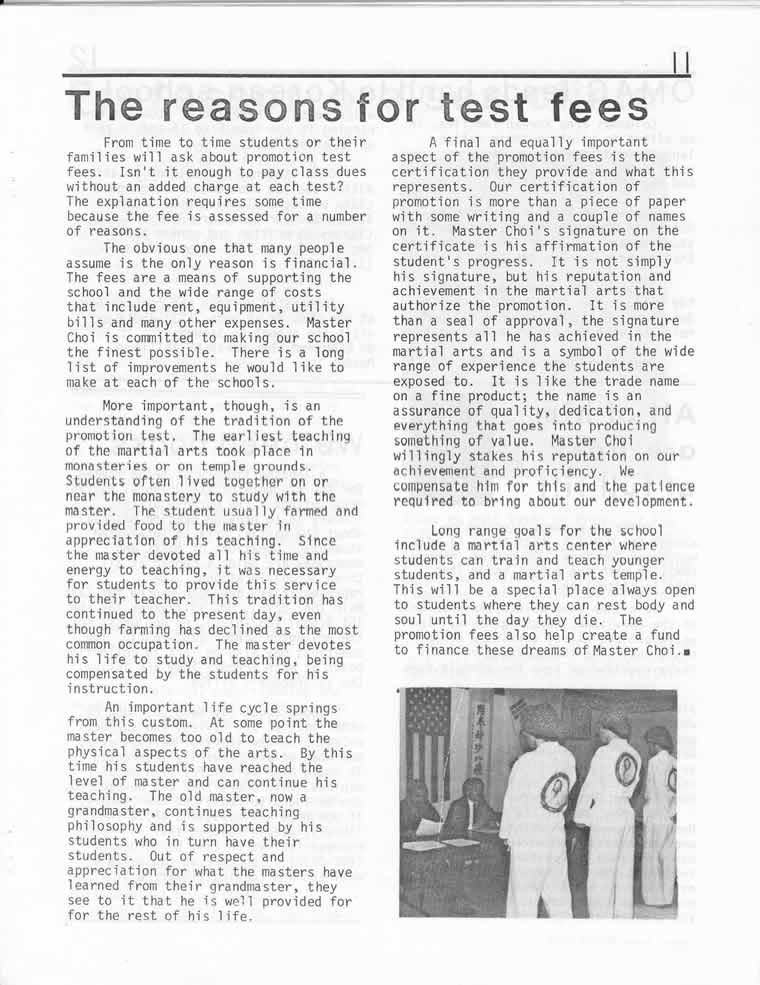 11

The reasons for test fees

From time to time students or their families will ask about promotion test fees. Isn't it enough to pay class dues without an added charge at each test? The explanation requires some time because the fee is assessed for a number of reasons.

The obvious one that many people assume is the only reason is financial. The fees are a means of supporting the school and the wide range of costs that include rent, equipment, utility bills and many other expenses. Master Choi is committed to making our school the finest possible. There is a long list of improvements he would like to make at each of the schools.

More important, though, is an understanding of the tradition of the promotion test. The earliest teaching of the martial arts took place in monasteries or on temple grounds. Students often lived together on or near the monastery to study with the master. The student usually farmed and provided food to the master in appreciation of his teaching. Since the master devoted all his time and energy to teaching, it was necessary for students to provide this service to their teacher. This tradition has continued to the present day, even though farming has declined as the most common occupation. The master devotes his life to study and teaching, being compensated by the students for his instruction.

An important life cycle springs from this custom. At some point the master becomes too old to teach the physical aspects of the arts. By this time his students have reached the level of master and can continue his teaching. The old master, now a grandmaster, continues teaching philosophy and is supported by his students who in turn have their students. Out of respect and appreciation for what the masters have learned from their grandmaster, they see to it that he is well provided for for the rest of his life.

A final and equally important aspect of the promotion fees is the certification they provide and what this represents. Our certification of promotion is more than a piece of paper with some writing and a couple of names on it. Master Choi's signature on the certificate is his affirmation of the student's progress. It is not simply his signature, but his reputation and achievement in the martial arts that authorize the promotion. It is more than a seal of approval, the signature represents all he has achieved in the martial arts and is a symbol of the wide range of experience the students are exposed to. It is like the trade name on a fine product; the name is an assurance of quality, dedication, and everything that goes into producing something of value. Master Choi willingly stakes his reputation on our achievement and proficiency. We compensate him for this and the patience required to bring about our development.

Long range goals for the school include a martial arts center where students can train and teach younger students, and a martial arts temple. This will be a special place always open to students where they can rest body and soul until the day they die. The promotion fees also help create a fund to finance these dreams of Master Choi.